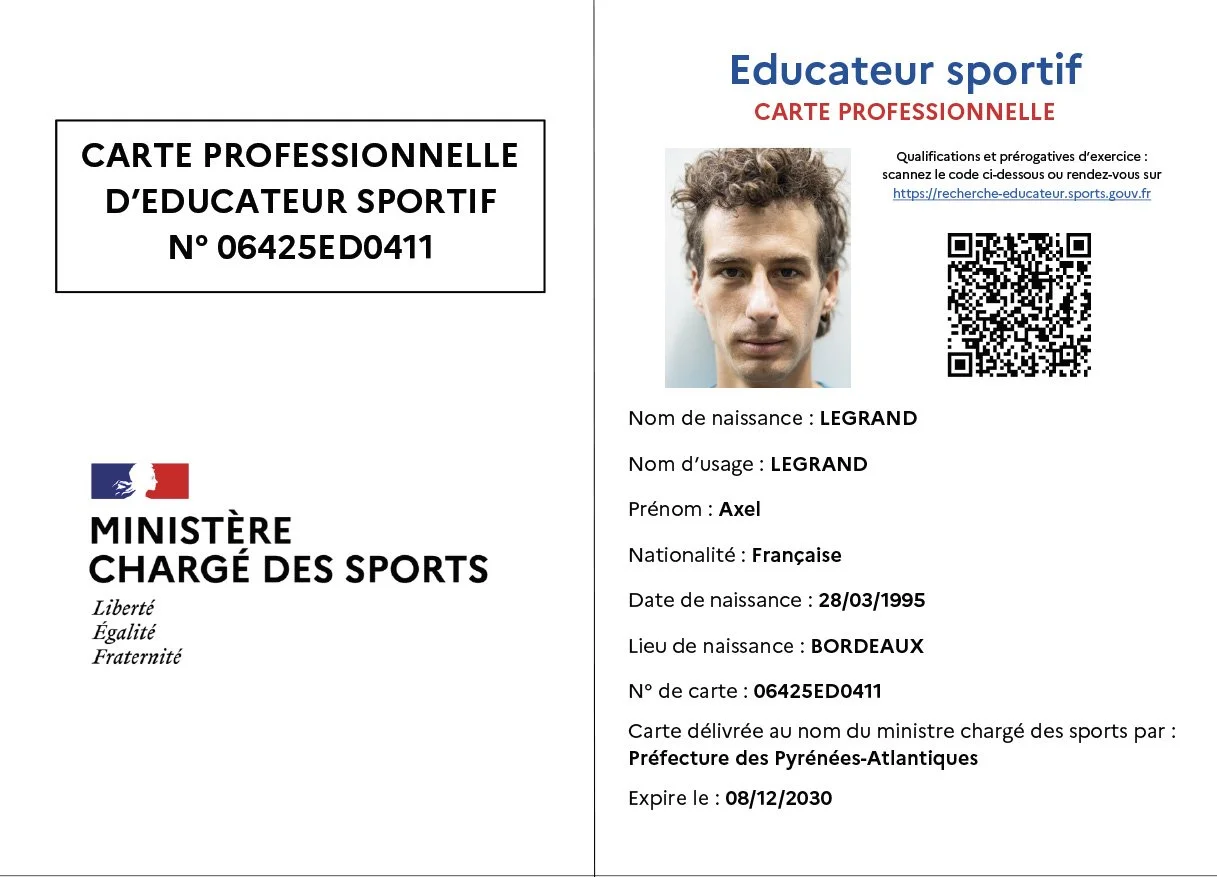 CARTE PROFESSIONNELLE
D'EDUCATEUR SPORTIF
N° 06425ED0411

MINISTÈRE
CHARGÉ DES SPORTS
Liberté
Égalité
Fraternité

Educateur sportif
CARTE PROFESSIONNELLE

Qualifications et prérogatives d'exercice : scannez le code ci-dessous ou rendez-vous sur https://recherche-educateur.sports.gouv.fr

Nom de naissance : LEGRAND

Nom d'usage : LEGRAND

Prénom : Axel

Nationalité : Française

Date de naissance : 28/03/1995

Lieu de naissance : BORDEAUX

N° de carte : 06425ED0411

Carte délivrée au nom du ministre chargé des sports par :
Préfecture des Pyrénées-Atlantiques

Expire le : 08/12/2030